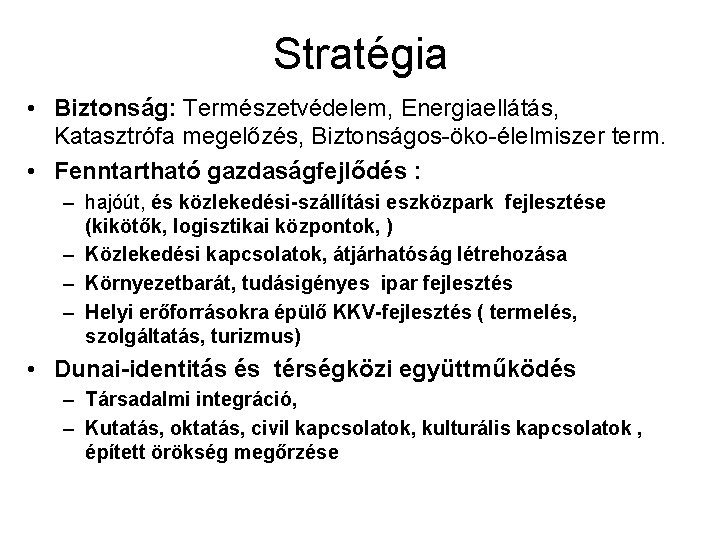 Stratégia

• Biztonság: Természetvédelem, Energiaellátás, Katasztrófa megelőzés, Biztonságos-öko-élelmiszer term.

• Fenntartható gazdaságfejlődés :
– hajóút, és közlekedési-szállítási eszközpark fejlesztése (kikötők, logisztikai központok, )
– Közlekedési kapcsolatok, átjárhatóság létrehozása
– Környezetbarát, tudásigényes ipar fejlesztés
– Helyi erőforrásokra épülő KKV-fejlesztés ( termelés, szolgáltatás, turizmus)

• Dunai-identitás és térségközi együttműködés
– Társadalmi integráció,
– Kutatás, oktatás, civil kapcsolatok, kulturális kapcsolatok , épített örökség megőrzése